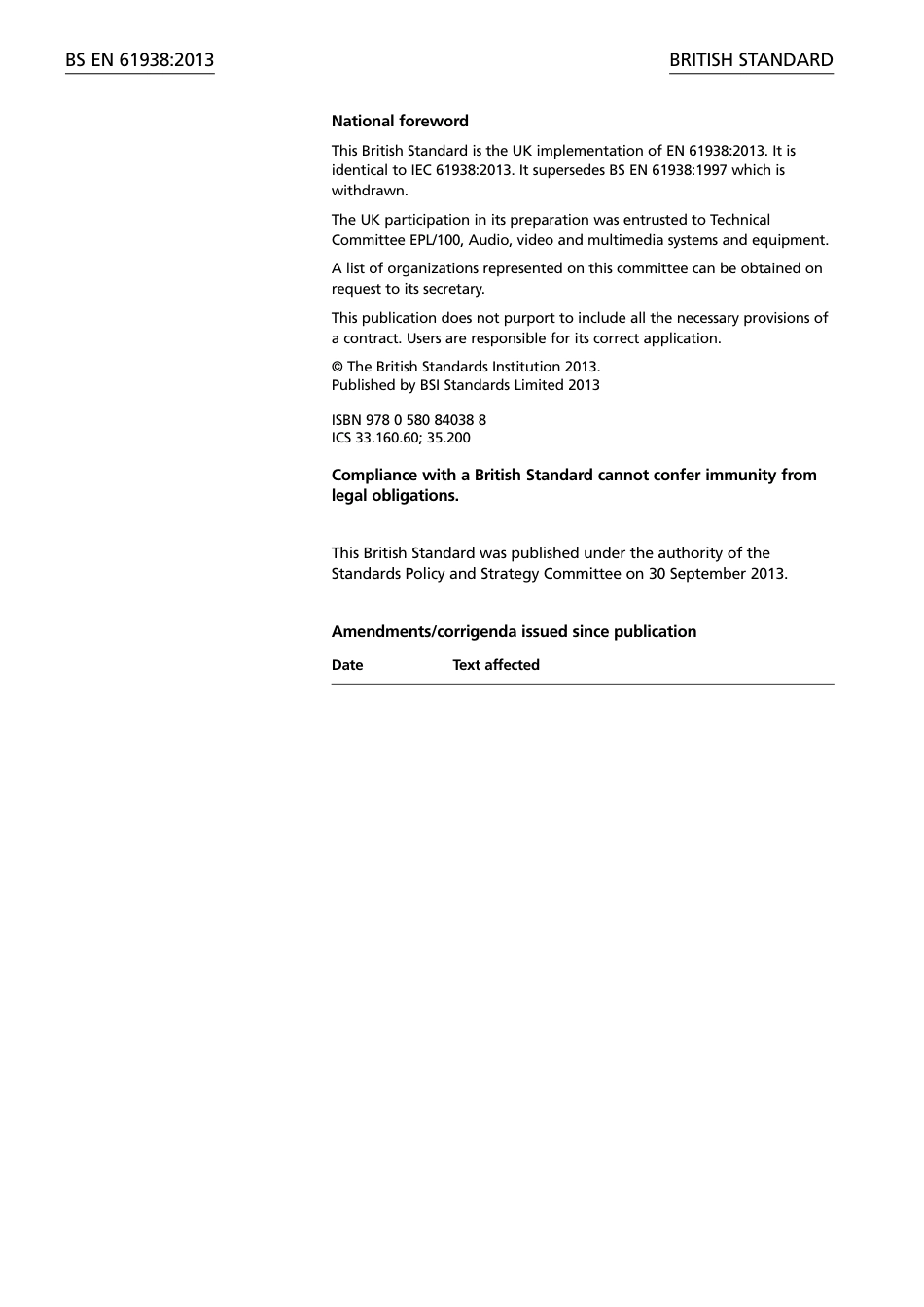 BS EN 61938:2013

BRITISH STANDARD

National foreword

This British Standard is the UK implementation of EN 61938:2013. It is identical to IEC 61938:2013. It supersedes BS EN 61938:1997 which is withdrawn.

The UK participation in its preparation was entrusted to Technical Committee EPL/100, Audio, video and multimedia systems and equipment.

A list of organizations represented on this committee can be obtained on request to its secretary.

This publication does not purport to include all the necessary provisions of a contract. Users are responsible for its correct application.

© The British Standards Institution 2013.
Published by BSI Standards Limited 2013

ISBN 978 0 580 84038 8
ICS 33.160.60; 35.200

Compliance with a British Standard cannot confer immunity from legal obligations.

This British Standard was published under the authority of the Standards Policy and Strategy Committee on 30 September 2013.

Amendments/corrigenda issued since publication

| Date | Text affected |
|---|---|